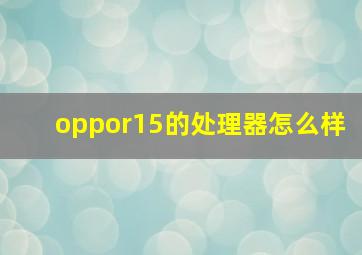 oppor15的处理器怎么样